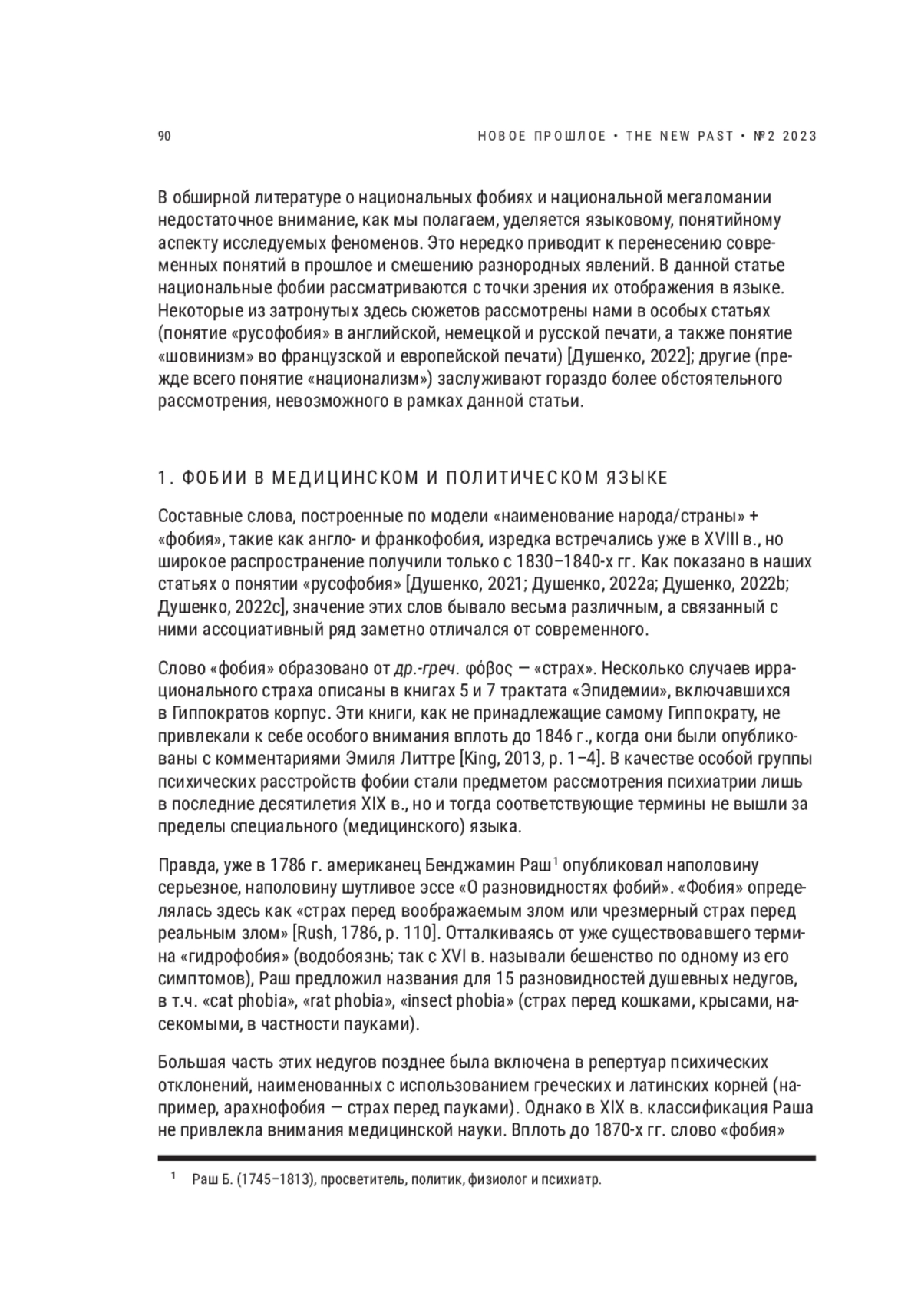 90

НОВОЕ ПРОШЛОЕ • THE NEW PAST • №2 2023

В обширной литературе о национальных фобиях и национальной мегаломании недостаточное внимание, как мы полагаем, уделяется языковому, понятийному аспекту исследуемых феноменов. Это нередко приводит к перенесению современных понятий в прошлое и смешению разнородных явлений. В данной статье национальные фобии рассматриваются с точки зрения их отображения в языке. Некоторые из затронутых здесь сюжетов рассмотрены нами в особых статьях (понятие «русофобия» в английской, немецкой и русской печати, а также понятие «шовинизм» во французской и европейской печати) [Душенко, 2022]; другие (прежде всего понятие «национализм») заслуживают гораздо более обстоятельного рассмотрения, невозможного в рамках данной статьи.

1. ФОБИИ В МЕДИЦИНСКОМ И ПОЛИТИЧЕСКОМ ЯЗЫКЕ

Составные слова, построенные по модели «наименование народа/страны» + «фобия», такие как англо- и франкофобия, изредка встречались уже в XVIII в., но широкое распространение получили только с 1830–1840-х гг. Как показано в наших статьях о понятии «русофобия» [Душенко, 2021; Душенко, 2022a; Душенко, 2022b; Душенко, 2022c], значение этих слов бывало весьма различным, а связанный с ними ассоциативный ряд заметно отличался от современного.

Слово «фобия» образовано от др.-греч. φόβος — «страх». Несколько случаев иррационального страха описаны в книгах 5 и 7 трактата «Эпидемии», включавшихся в Гиппократов корпус. Эти книги, как не принадлежащие самому Гиппократу, не привлекали к себе особого внимания вплоть до 1846 г., когда они были опубликованы с комментариями Эмиля Литтре [King, 2013, p. 1–4]. В качестве особой группы психических расстройств фобии стали предметом рассмотрения психиатрии лишь в последние десятилетия XIX в., но и тогда соответствующие термины не вышли за пределы специального (медицинского) языка.

Правда, уже в 1786 г. американец Бенджамин Раш$^1$ опубликовал наполовину серьезное, наполовину шутливое эссе «О разновидностях фобий». «Фобия» определялась здесь как «страх перед воображаемым злом или чрезмерный страх перед реальным злом» [Rush, 1786, p. 110]. Отталкиваясь от уже существовавшего термина «гидрофобия» (водобоязнь; так с XVI в. называли бешенство по одному из его симптомов), Раш предложил названия для 15 разновидностей душевных недугов, в т.ч. «cat phobia», «rat phobia», «insect phobia» (страх перед кошками, крысами, насекомыми, в частности пауками).

Большая часть этих недугов позднее была включена в репертуар психических отклонений, наименованных с использованием греческих и латинских корней (например, арахнофобия — страх перед пауками). Однако в XIX в. классификация Раша не привлекла внимания медицинской науки. Вплоть до 1870-х гг. слово «фобия»

$^1$ Раш Б. (1745–1813), просветитель, политик, физиолог и психиатр.